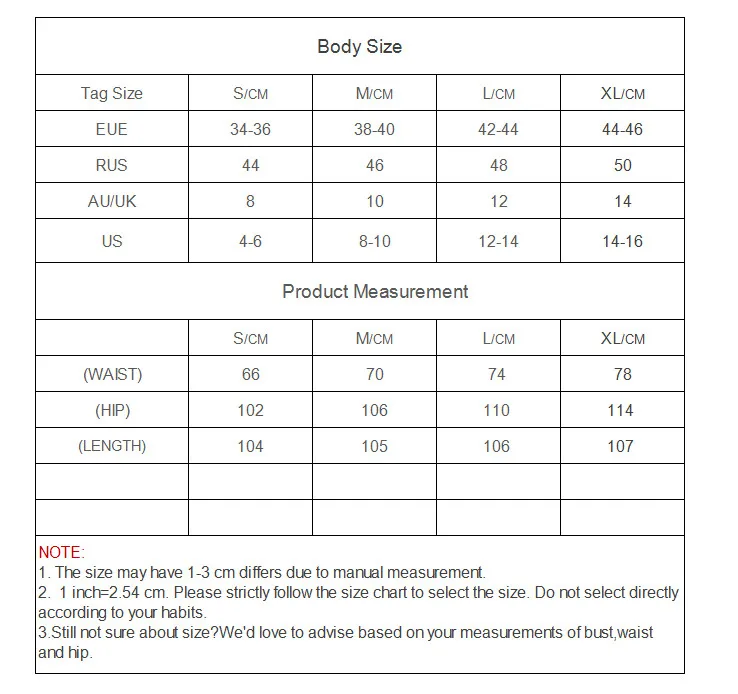 Body Size

| Tag Size | S/CM | M/CM | L/CM | XL/CM |
|---|---|---|---|---|
| EUE | 34-36 | 38-40 | 42-44 | 44-46 |
| RUS | 44 | 46 | 48 | 50 |
| AU/UK | 8 | 10 | 12 | 14 |
| US | 4-6 | 8-10 | 12-14 | 14-16 |

Product Measurement

| | S/CM | M/CM | L/CM | XL/CM |
|---|---|---|---|---|
| (WAIST) | 66 | 70 | 74 | 78 |
| (HIP) | 102 | 106 | 110 | 114 |
| (LENGTH) | 104 | 105 | 106 | 107 |
| | | | | |
| | | | | |

NOTE:
1. The size may have 1-3 cm differs due to manual measurement.
2. 1 inch=2.54 cm. Please strictly follow the size chart to select the size. Do not select directly according to your habits.
3.Still not sure about size?We'd love to advise based on your measurements of bust,waist and hip.